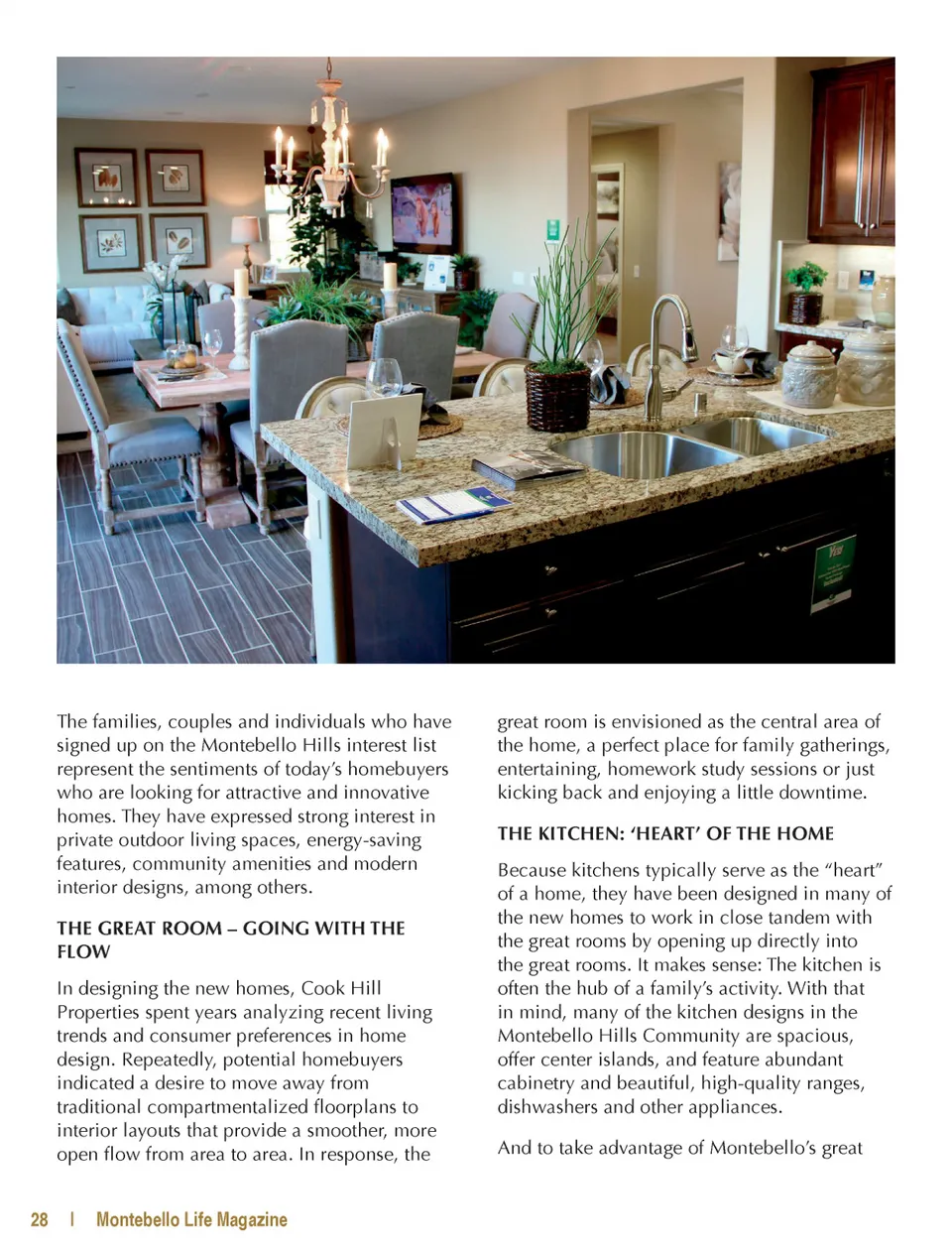 The families, couples and individuals who have signed up on the Montebello Hills interest list represent the sentiments of today's homebuyers who are looking for attractive and innovative homes. They have expressed strong interest in private outdoor living spaces, energy-saving features, community amenities and modern interior designs, among others.

THE GREAT ROOM – GOING WITH THE FLOW

In designing the new homes, Cook Hill Properties spent years analyzing recent living trends and consumer preferences in home design. Repeatedly, potential homebuyers indicated a desire to move away from traditional compartmentalized floorplans to interior layouts that provide a smoother, more open flow from area to area. In response, the great room is envisioned as the central area of the home, a perfect place for family gatherings, entertaining, homework study sessions or just kicking back and enjoying a little downtime.

THE KITCHEN: 'HEART' OF THE HOME

Because kitchens typically serve as the "heart" of a home, they have been designed in many of the new homes to work in close tandem with the great rooms by opening up directly into the great rooms. It makes sense: The kitchen is often the hub of a family's activity. With that in mind, many of the kitchen designs in the Montebello Hills Community are spacious, offer center islands, and feature abundant cabinetry and beautiful, high-quality ranges, dishwashers and other appliances.

And to take advantage of Montebello's great

28 | Montebello Life Magazine